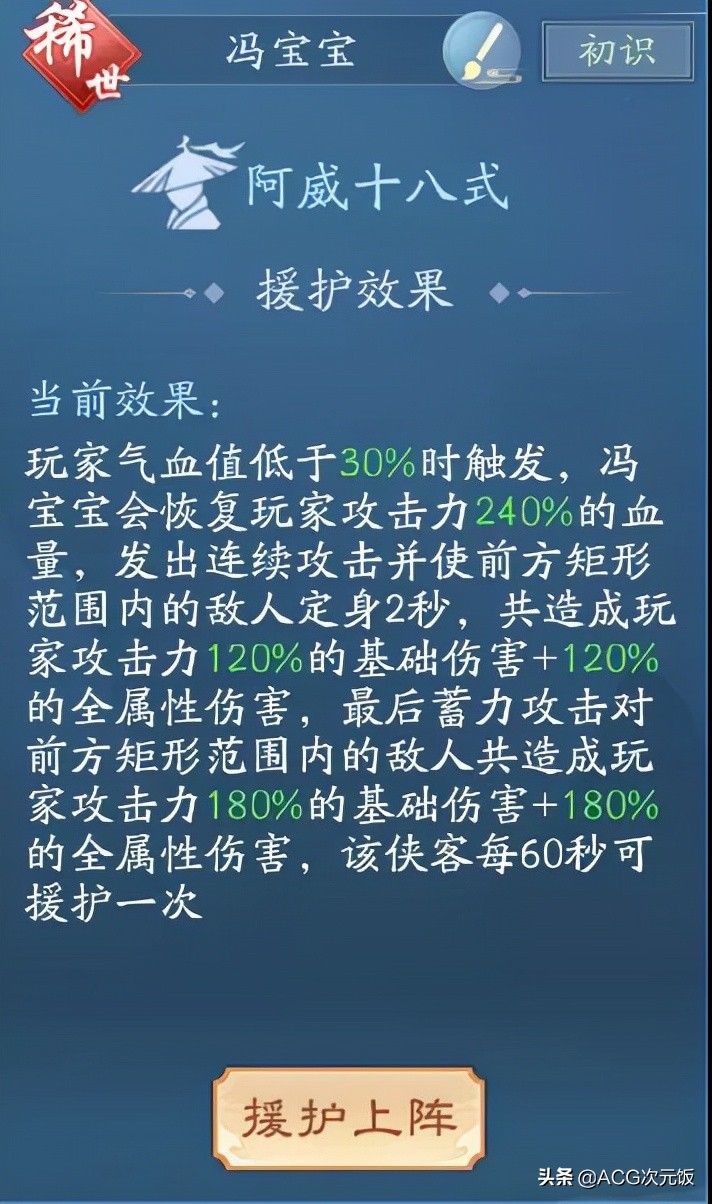 稀世

冯宝宝

初识

阿威十八式

援护效果

当前效果：

玩家气血值低于30%时触发，冯宝宝会恢复玩家攻击力240%的血量，发出连续攻击并使前方矩形范围内的敌人定身2秒，共造成玩家攻击力120%的基础伤害+120%的全属性伤害，最后蓄力攻击对前方矩形范围内的敌人共造成玩家攻击力180%的基础伤害+180%的全属性伤害，该侠客每60秒可援护一次

援护上阵

头条 @ACG次元饭